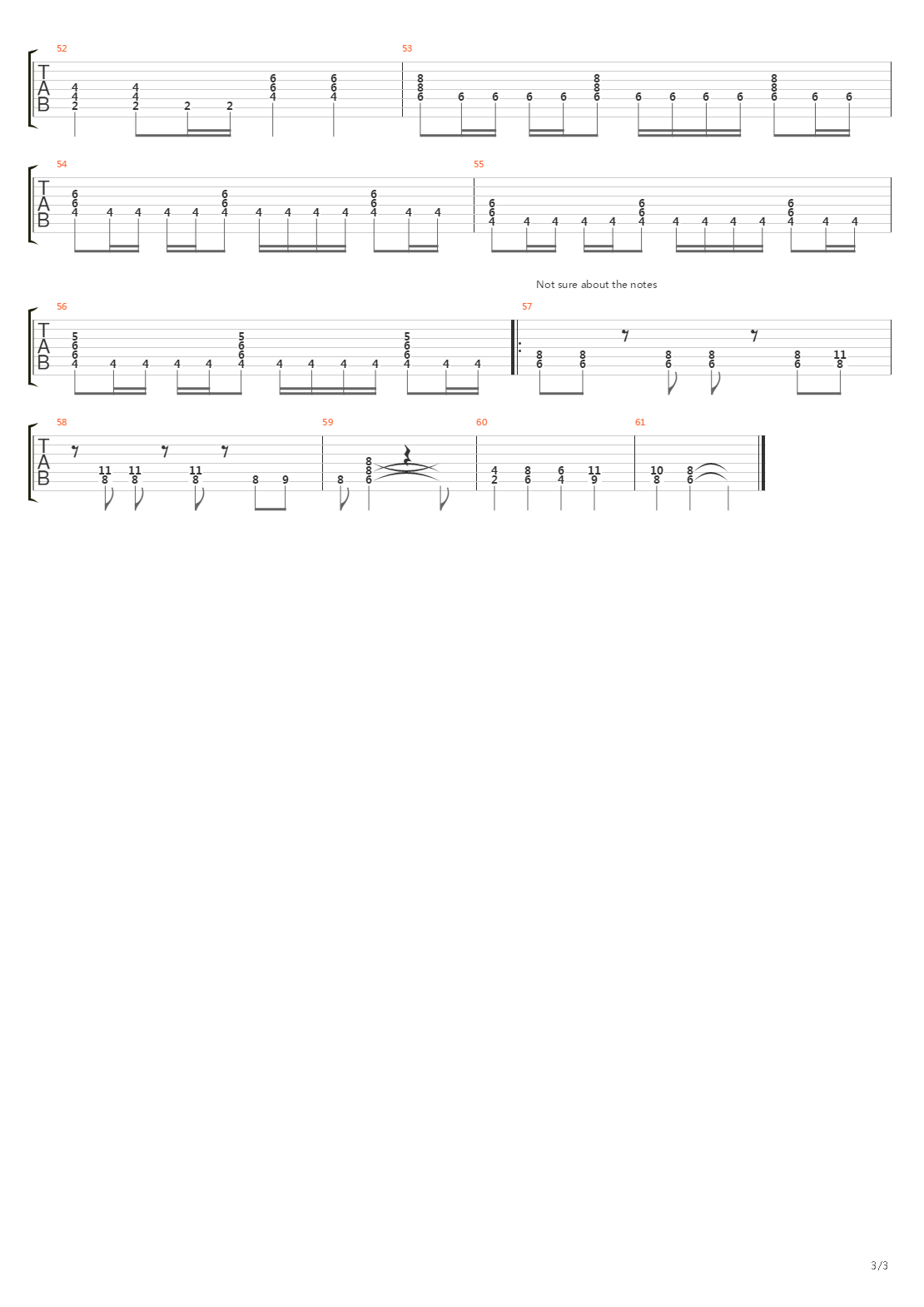 52
T
A
B
4 4 2
4 4 2
2
2
6 6 4
6 6 4

53
8 8 6
6 6 6 6
8 8 6
6 6 6 6
8 8 6
6 6

54
T
A
B
6 6 4
4 4 4 4
6 6 4
4 4 4 4
6 6 4
4 4

55
6 6 4
4 4 4 4
6 6 4
4 4 4 4
6 6 4
4 4

Not sure about the notes

56
T
A
B
5 6 6 4
4 4 4 4
5 6 6 4
4 4 4 4
5 6 6 4
4 4

57
8 6
8 6
8 6
8 6
8 6
11 8

58
T
A
B
11 8
11 8
11 8
8
9

59
8
8 8 6

60
4 2
8 6
6 4
11 9

61
10 8
8 6

3/3